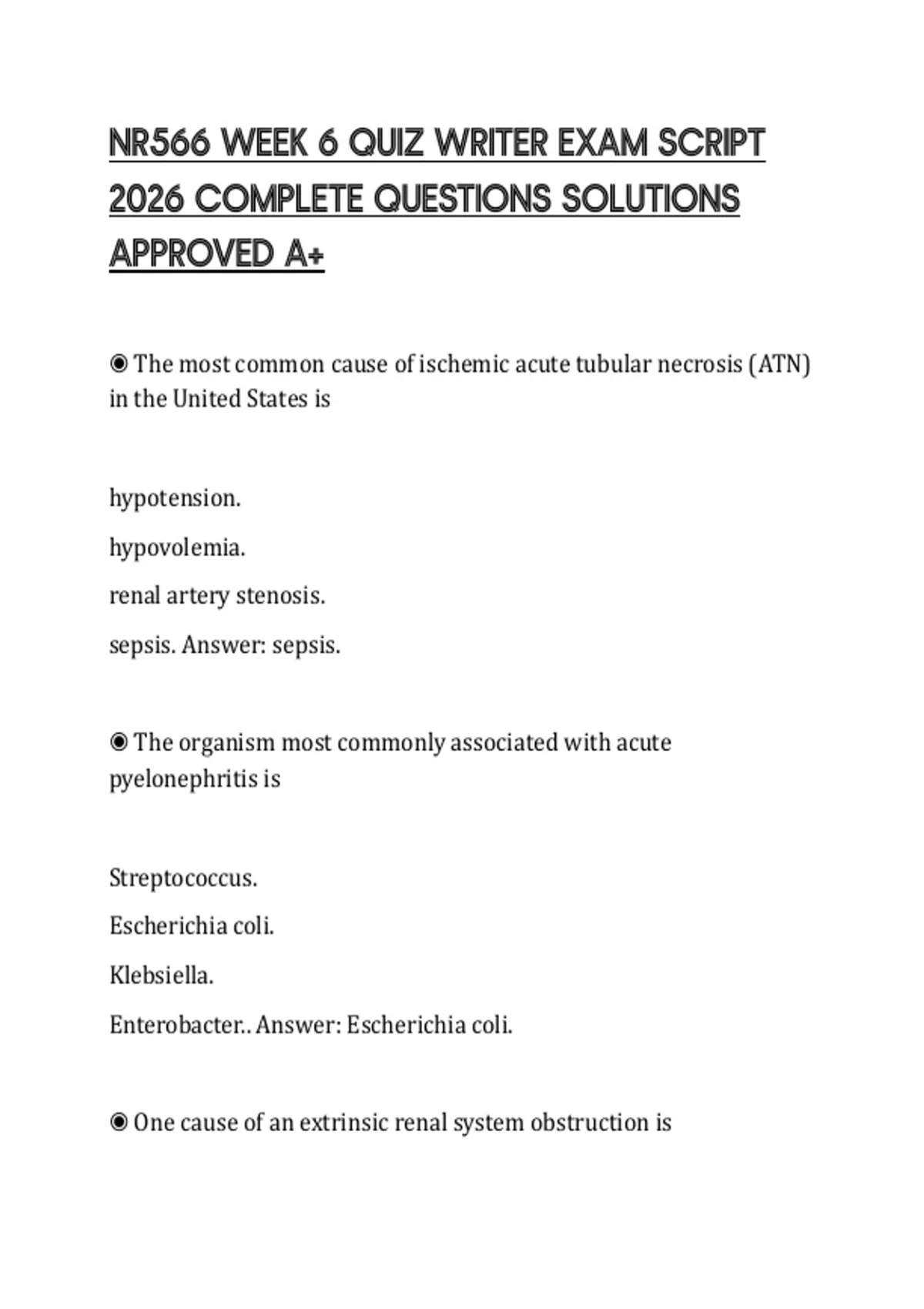 NR566 WEEK 6 QUIZ WRITER EXAM SCRIPT 2026 COMPLETE QUESTIONS SOLUTIONS APPROVED A+

◉ The most common cause of ischemic acute tubular necrosis (ATN) in the United States is

hypotension.

hypovolemia.

renal artery stenosis.

sepsis. Answer: sepsis.

◉ The organism most commonly associated with acute pyelonephritis is

Streptococcus.

Escherichia coli.

Klebsiella.

Enterobacter.. Answer: Escherichia coli.

◉ One cause of an extrinsic renal system obstruction is